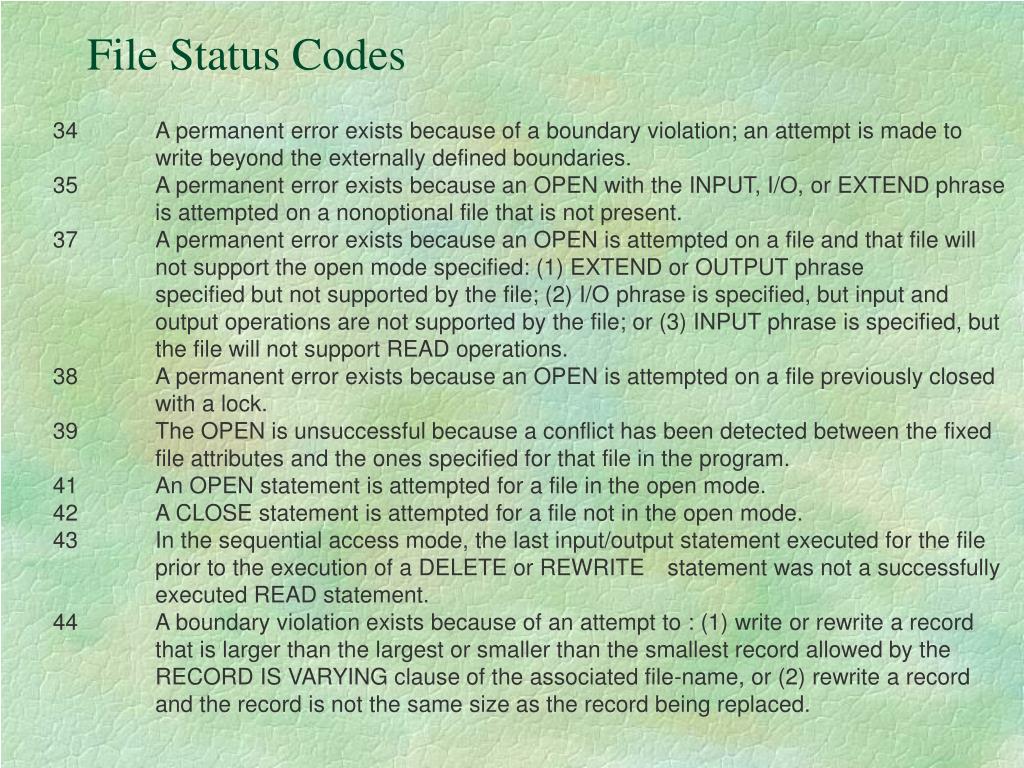 File Status Codes

34 A permanent error exists because of a boundary violation; an attempt is made to write beyond the externally defined boundaries.

35 A permanent error exists because an OPEN with the INPUT, I/O, or EXTEND phrase is attempted on a nonoptional file that is not present.

37 A permanent error exists because an OPEN is attempted on a file and that file will not support the open mode specified: (1) EXTEND or OUTPUT phrase specified but not supported by the file; (2) I/O phrase is specified, but input and output operations are not supported by the file; or (3) INPUT phrase is specified, but the file will not support READ operations.

38 A permanent error exists because an OPEN is attempted on a file previously closed with a lock.

39 The OPEN is unsuccessful because a conflict has been detected between the fixed file attributes and the ones specified for that file in the program.

41 An OPEN statement is attempted for a file in the open mode.

42 A CLOSE statement is attempted for a file not in the open mode.

43 In the sequential access mode, the last input/output statement executed for the file prior to the execution of a DELETE or REWRITE statement was not a successfully executed READ statement.

44 A boundary violation exists because of an attempt to : (1) write or rewrite a record that is larger than the largest or smaller than the smallest record allowed by the RECORD IS VARYING clause of the associated file-name, or (2) rewrite a record and the record is not the same size as the record being replaced.